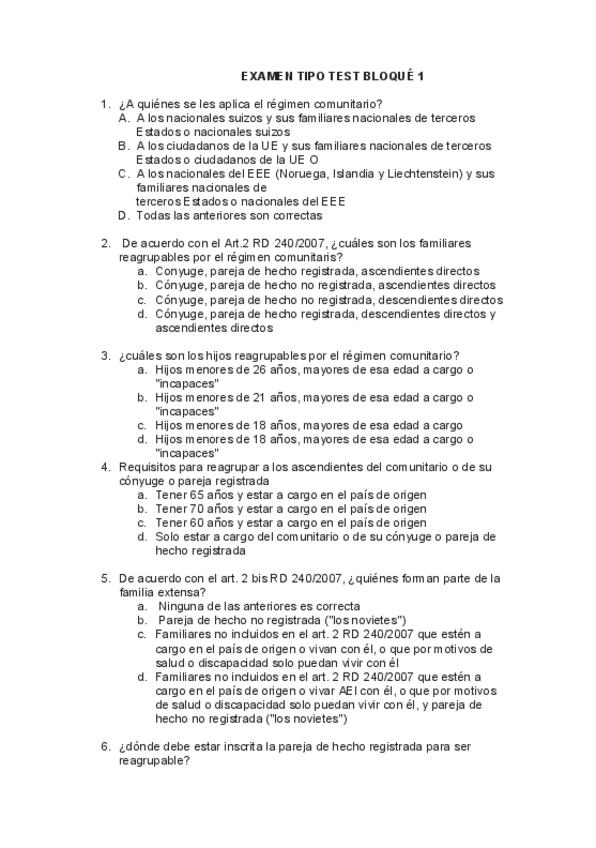 EXAMEN TIPO TEST BLOQUÉ 1

1. ¿A quiénes se les aplica el régimen comunitario?
A. A los nacionales suizos y sus familiares nacionales de terceros Estados o nacionales suizos
B. A los ciudadanos de la UE y sus familiares nacionales de terceros Estados o ciudadanos de la UE O
C. A los nacionales del EEE (Noruega, Islandia y Liechtenstein) y sus familiares nacionales de terceros Estados o nacionales del EEE
D. Todas las anteriores son correctas

2. De acuerdo con el Art.2 RD 240/2007, ¿cuáles son los familiares reagrupables por el régimen comunitaris?
a. Conyuge, pareja de hecho registrada, ascendientes directos
b. Cónyuge, pareja de hecho no registrada, ascendientes directos
c. Cónyuge, pareja de hecho no registrada, descendientes directos
d. Cónyuge, pareja de hecho registrada, descendientes directos y ascendientes directos

3. ¿cuáles son los hijos reagrupables por el régimen comunitario?
a. Hijos menores de 26 años, mayores de esa edad a cargo o "incapaces"
b. Hijos menores de 21 años, mayores de esa edad a cargo o "incapaces"
c. Hijos menores de 18 años, mayores de esa edad a cargo
d. Hijos menores de 18 años, mayores de esa edad a cargo o "incapaces"

4. Requisitos para reagrupar a los ascendientes del comunitario o de su cónyuge o pareja registrada
a. Tener 65 años y estar a cargo en el país de origen
b. Tener 70 años y estar a cargo en el país de origen
c. Tener 60 años y estar a cargo en el país de origen
d. Solo estar a cargo del comunitario o de su cónyuge o pareja de hecho registrada

5. De acuerdo con el art. 2 bis RD 240/2007, ¿quiénes forman parte de la familia extensa?
a. Ninguna de las anteriores es correcta
b. Pareja de hecho no registrada ("los novietes")
c. Familiares no incluidos en el art. 2 RD 240/2007 que estén a cargo en el país de origen o vivan con él, o que por motivos de salud o discapacidad solo puedan vivir con él
d. Familiares no incluidos en el art. 2 RD 240/2007 que estén a cargo en el país de origen o vivar AEI con él, o que por motivos de salud o discapacidad solo puedan vivir con él, y pareja de hecho no registrada ("los novietes")

6. ¿dónde debe estar inscrita la pareja de hecho registrada para ser reagrupable?